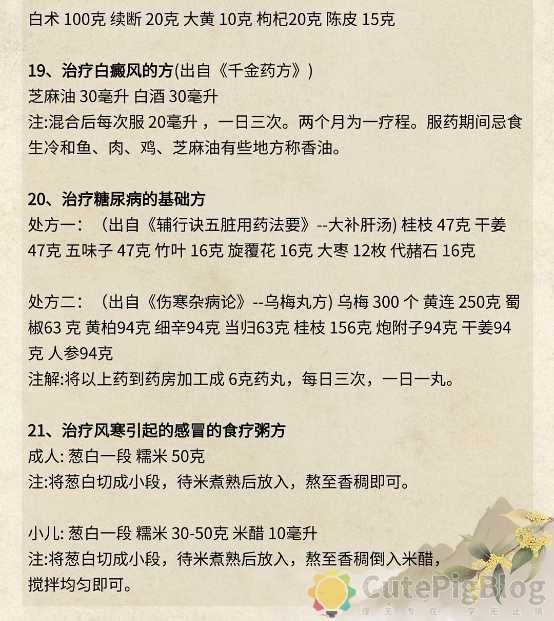 白术 100克 续断 20克 大黄 10克 枸杞20克 陈皮 15克

19、治疗白癜风的方(出自《千金药方》)
芝麻油 30毫升 白酒 30毫升
注:混合后每次服 20毫升，一日三次。两个月为一疗程。服药期间忌食生冷和鱼、肉、鸡、芝麻油有些地方称香油。

20、治疗糖尿病的基础方
处方一：（出自《辅行诀五脏用药法要》--大补肝汤) 桂枝 47克 干姜 47克 五味子 47克 竹叶 16克 旋覆花 16克 大枣 12枚 代赭石 16克

处方二：（出自《伤寒杂病论》--乌梅丸方) 乌梅 300 个 黄连 250克 蜀椒63 克 黄柏94克 细辛94克 当归63克 桂枝 156克 炮附子94克 干姜94克 人参94克
注解:将以上药到药房加工成 6克药丸，每日三次，一日一丸。

21、治疗风寒引起的感冒的食疗粥方
成人: 葱白一段 糯米 50克
注:将葱白切成小段，待米煮熟后放入，熬至香稠即可。

小儿: 葱白一段 糯米 30-50克 米醋 10毫升
注:将葱白切成小段，待米煮熟后放入，熬至香稠倒入米醋，搅拌均匀即可。

CutePigBlog
理无专在 学无止境